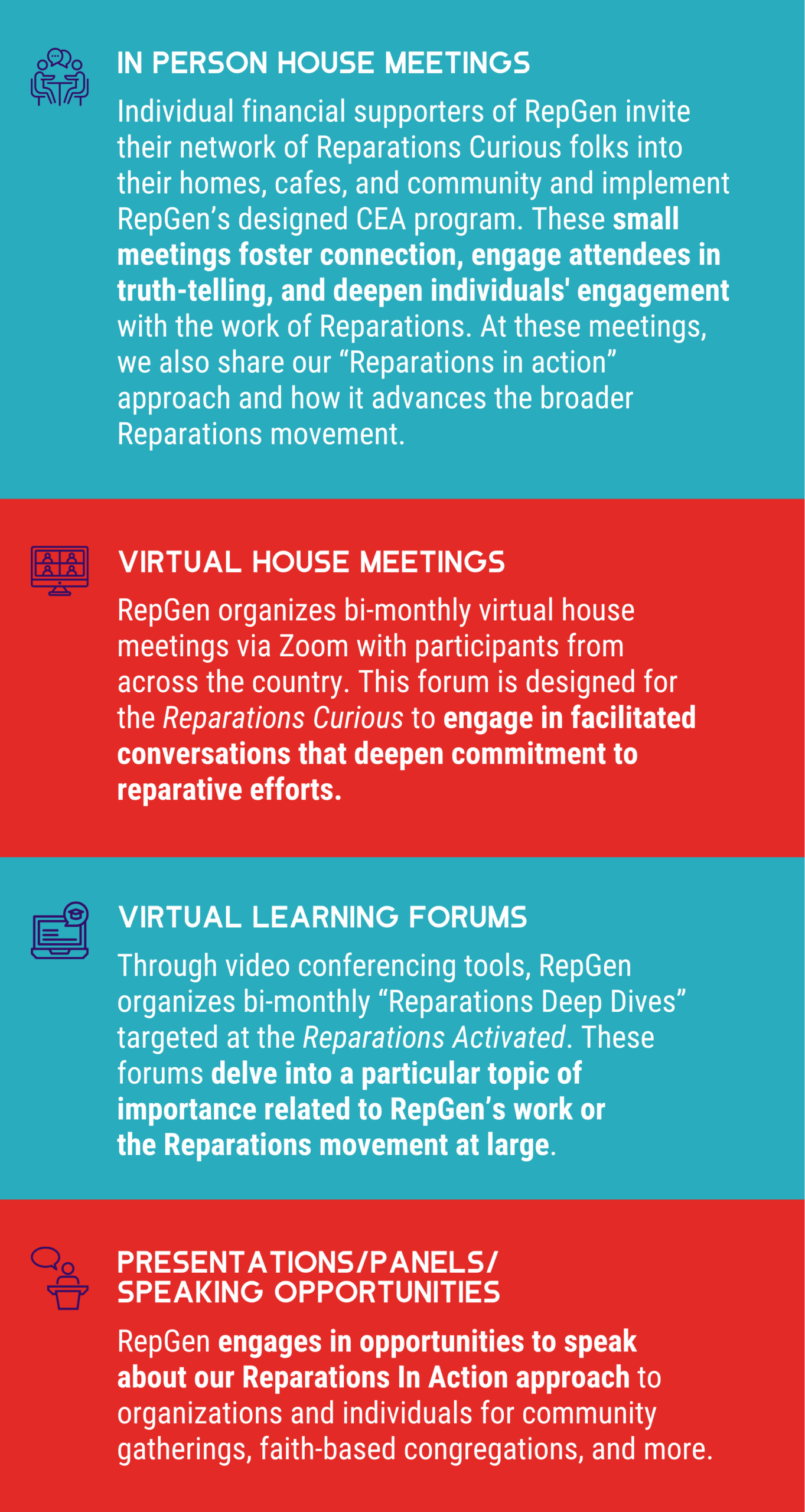 IN PERSON HOUSE MEETINGS

Individual financial supporters of RepGen invite their network of Reparations Curious folks into their homes, cafes, and community and implement RepGen's designed CEA program. These small meetings foster connection, engage attendees in truth-telling, and deepen individuals' engagement with the work of Reparations. At these meetings, we also share our "Reparations in action" approach and how it advances the broader Reparations movement.

VIRTUAL HOUSE MEETINGS

RepGen organizes bi-monthly virtual house meetings via Zoom with participants from across the country. This forum is designed for the Reparations Curious to engage in facilitated conversations that deepen commitment to reparative efforts.

VIRTUAL LEARNING FORUMS

Through video conferencing tools, RepGen organizes bi-monthly "Reparations Deep Dives" targeted at the Reparations Activated. These forums delve into a particular topic of importance related to RepGen's work or the Reparations movement at large.

PRESENTATIONS/PANELS/
SPEAKING OPPORTUNITIES

RepGen engages in opportunities to speak about our Reparations In Action approach to organizations and individuals for community gatherings, faith-based congregations, and more.